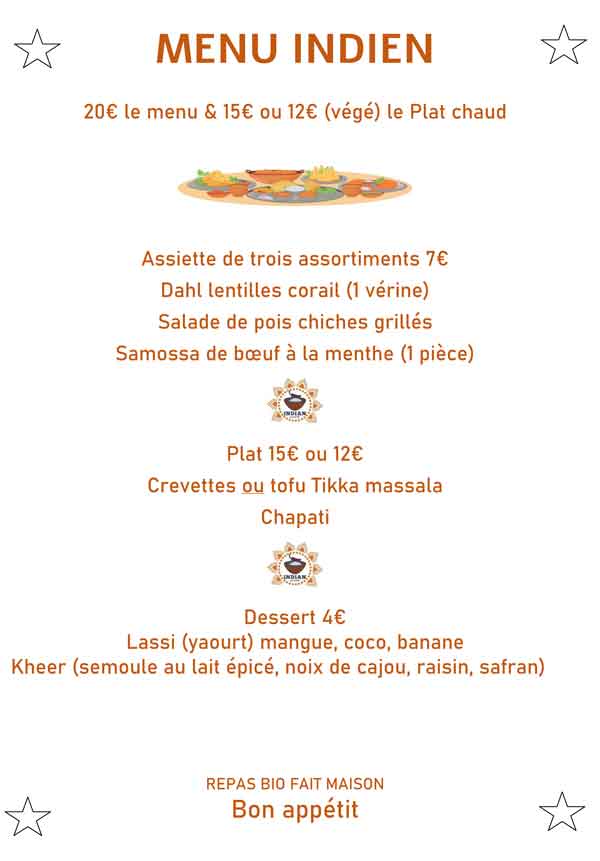 MENU INDIEN

20€ le menu & 15€ ou 12€ (végé) le Plat chaud

Assiette de trois assortiments 7€
Dahl lentilles corail (1 vérine)
Salade de pois chiches grillés
Samossa de bœuf à la menthe (1 pièce)

INDIAN

Plat 15€ ou 12€
Crevettes ou tofu Tikka massala
Chapati

INDIAN

Dessert 4€
Lassi (yaourt) mangue, coco, banane
Kheer (semoule au lait épicé, noix de cajou, raisin, safran)

REPAS BIO FAIT MAISON
Bon appétit